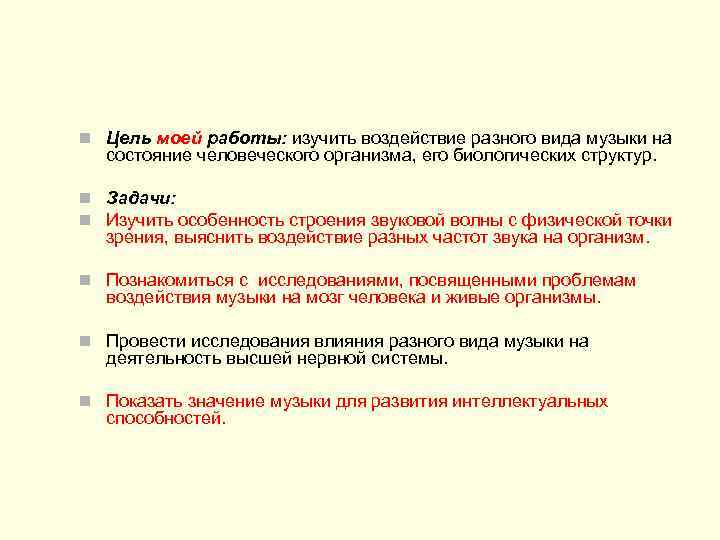 Цель моей работы: изучить воздействие разного вида музыки на состояние человеческого организма, его биологических структур.

Задачи:

Изучить особенность строения звуковой волны с физической точки зрения, выяснить воздействие разных частот звука на организм.

Познакомиться с исследованиями, посвященными проблемам воздействия музыки на мозг человека и живые организмы.

Провести исследования влияния разного вида музыки на деятельность высшей нервной системы.

Показать значение музыки для развития интеллектуальных способностей.